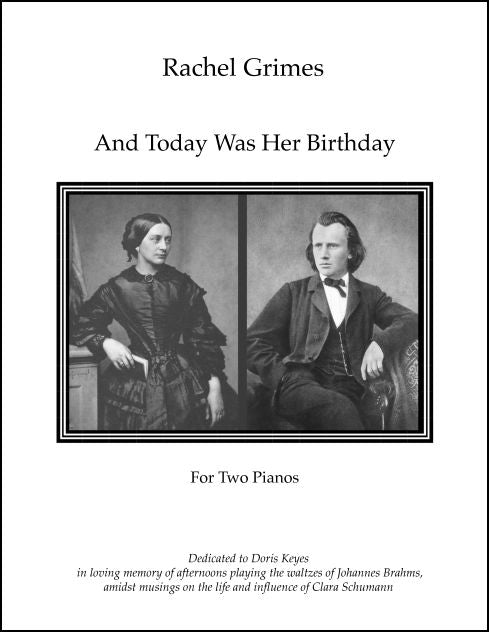 Rachel Grimes

And Today Was Her Birthday

For Two Pianos

Dedicated to Doris Keyes
in loving memory of afternoons playing the waltzes of Johannes Brahms,
amidst musings on the life and influence of Clara Schumann